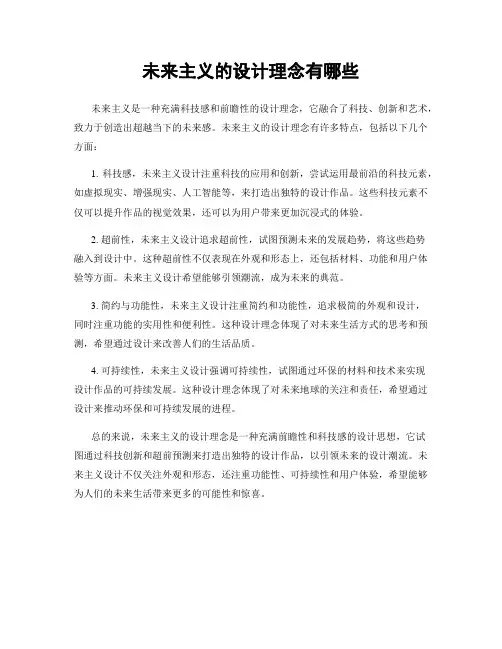 未来主义的设计理念有哪些

未来主义是一种充满科技感和前瞻性的设计理念，它融合了科技、创新和艺术，致力于创造出超越当下的未来感。未来主义的设计理念有许多特点，包括以下几个方面：

1. 科技感，未来主义设计注重科技的应用和创新，尝试运用最前沿的科技元素，如虚拟现实、增强现实、人工智能等，来打造出独特的设计作品。这些科技元素不仅可以提升作品的视觉效果，还可以为用户带来更加沉浸式的体验。

2. 超前性，未来主义设计追求超前性，试图预测未来的发展趋势，将这些趋势融入到设计中。这种超前性不仅表现在外观和形态上，还包括材料、功能和用户体验等方面。未来主义设计希望能够引领潮流，成为未来的典范。

3. 简约与功能性，未来主义设计注重简约和功能性，追求极简的外观和设计，同时注重功能的实用性和便利性。这种设计理念体现了对未来生活方式的思考和预测，希望通过设计来改善人们的生活品质。

4. 可持续性，未来主义设计强调可持续性，试图通过环保的材料和技术来实现设计作品的可持续发展。这种设计理念体现了对未来地球的关注和责任，希望通过设计来推动环保和可持续发展的进程。

总的来说，未来主义的设计理念是一种充满前瞻性和科技感的设计思想，它试图通过科技创新和超前预测来打造出独特的设计作品，以引领未来的设计潮流。未来主义设计不仅关注外观和形态，还注重功能性、可持续性和用户体验，希望能够为人们的未来生活带来更多的可能性和惊喜。